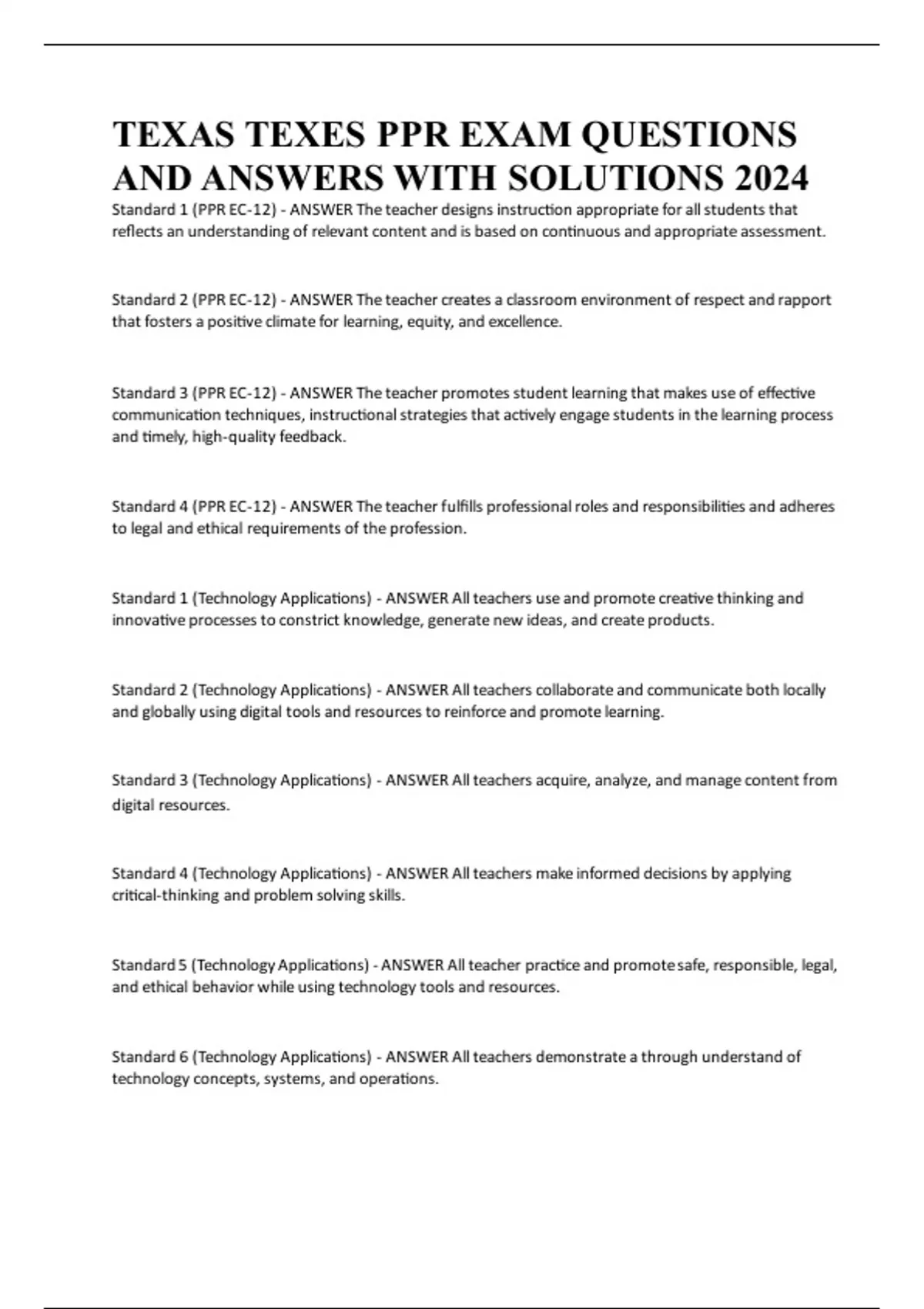 TEXAS TEXES PPR EXAM QUESTIONS AND ANSWERS WITH SOLUTIONS 2024

Standard 1 (PPR EC-12) - ANSWER The teacher designs instruction appropriate for all students that reflects an understanding of relevant content and is based on continuous and appropriate assessment.

Standard 2 (PPR EC-12) - ANSWER The teacher creates a classroom environment of respect and rapport that fosters a positive climate for learning, equity, and excellence.

Standard 3 (PPR EC-12) - ANSWER The teacher promotes student learning that makes use of effective communication techniques, instructional strategies that actively engage students in the learning process and timely, high-quality feedback.

Standard 4 (PPR EC-12) - ANSWER The teacher fulfills professional roles and responsibilities and adheres to legal and ethical requirements of the profession.

Standard 1 (Technology Applications) - ANSWER All teachers use and promote creative thinking and innovative processes to constrict knowledge, generate new ideas, and create products.

Standard 2 (Technology Applications) - ANSWER All teachers collaborate and communicate both locally and globally using digital tools and resources to reinforce and promote learning.

Standard 3 (Technology Applications) - ANSWER All teachers acquire, analyze, and manage content from digital resources.

Standard 4 (Technology Applications) - ANSWER All teachers make informed decisions by applying critical-thinking and problem solving skills.

Standard 5 (Technology Applications) - ANSWER All teacher practice and promote safe, responsible, legal, and ethical behavior while using technology tools and resources.

Standard 6 (Technology Applications) - ANSWER All teachers demonstrate a through understand of technology concepts, systems, and operations.